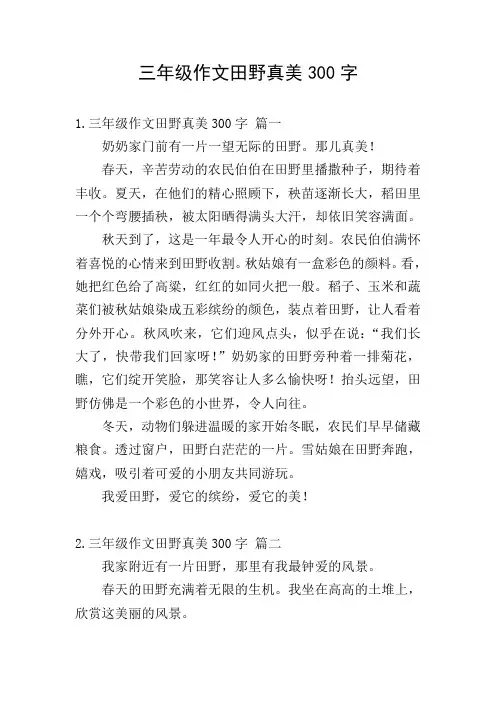 三年级作文田野真美 300 字

1.三年级作文田野真美 300 字 篇一

奶奶家门前有一片一望无际的田野。那儿真美！

春天，辛苦劳动的农民伯伯在田野里播撒种子，期待着丰收。夏天，在他们的精心照顾下，秧苗逐渐长大，稻田里一个个弯腰插秧，被太阳晒得满头大汗，却依旧笑容满面。

秋天到了，这是一年最令人开心的时刻。农民伯伯满怀着喜悦的心情来到田野收割。秋姑娘有一盒彩色的颜料。看，她把红色给了高粱，红红的如同火把一般。稻子、玉米和蔬菜们被秋姑娘染成五彩缤纷的颜色，装点着田野，让人看着分外开心。秋风吹来，它们迎风点头，似乎在说：“我们长大了，快带我们回家呀！”奶奶家的田野旁种着一排菊花，瞧，它们绽开笑脸，那笑容让人多么愉快呀！抬头远望，田野仿佛是一个彩色的小世界，令人向往。

冬天，动物们躲进温暖的家开始冬眠，农民们早早储藏粮食。透过窗户，田野白茫茫的一片。雪姑娘在田野奔跑，嬉戏，吸引着可爱的小朋友共同游玩。

我爱田野，爱它的缤纷，爱它的美！

2.三年级作文田野真美 300 字 篇二

我家附近有一片田野，那里有我最钟爱的风景。

春天的田野充满着无限的生机。我坐在高高的土堆上，欣赏这美丽的风景。